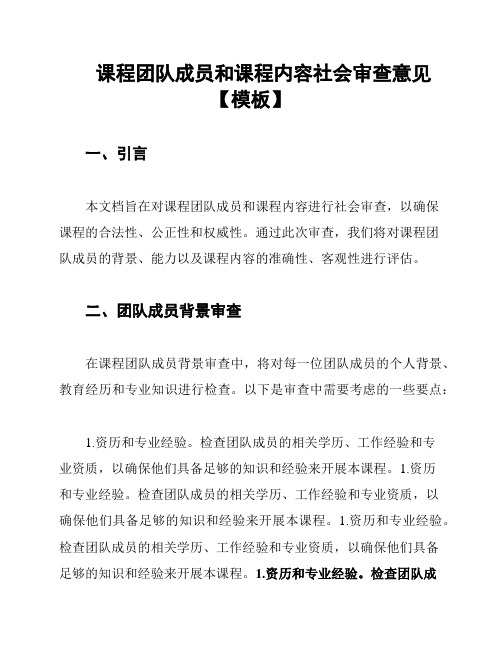 课程团队成员和课程内容社会审查意见【模板】

一、引言

本文档旨在对课程团队成员和课程内容进行社会审查，以确保课程的合法性、公正性和权威性。通过此次审查，我们将对课程团队成员的背景、能力以及课程内容的准确性、客观性进行评估。

二、团队成员背景审查

在课程团队成员背景审查中，将对每一位团队成员的个人背景、教育经历和专业知识进行检查。以下是审查中需要考虑的一些要点：

1.资历和专业经验。检查团队成员的相关学历、工作经验和专业资质，以确保他们具备足够的知识和经验来开展本课程。1.资历和专业经验。检查团队成员的相关学历、工作经验和专业资质，以确保他们具备足够的知识和经验来开展本课程。1.资历和专业经验。检查团队成员的相关学历、工作经验和专业资质，以确保他们具备足够的知识和经验来开展本课程。1.资历和专业经验。检查团队成